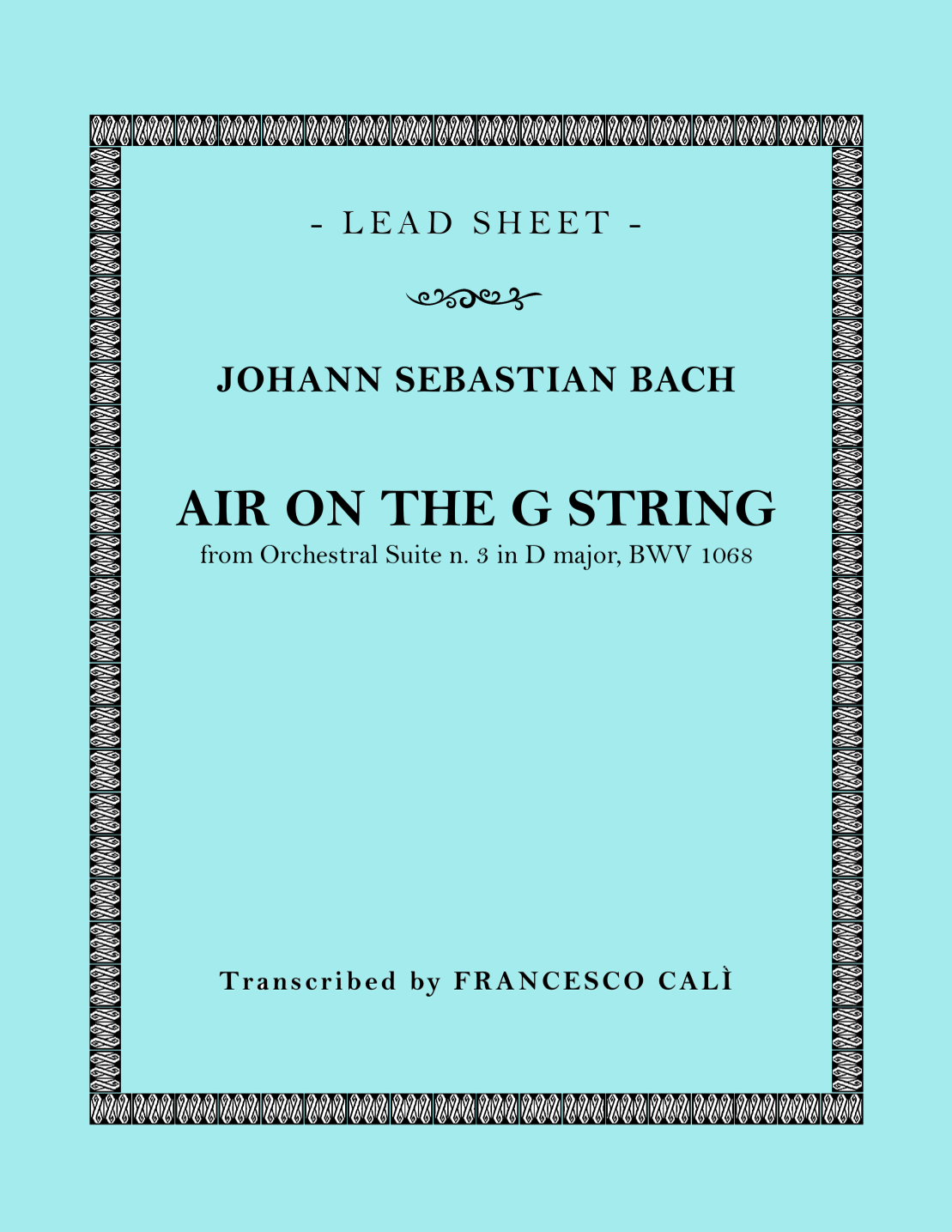 - LEAD SHEET -

JOHANN SEBASTIAN BACH

AIR ON THE G STRING
from Orchestral Suite n. 3 in D major, BWV 1068

Transcribed by FRANCESCO CALÌ